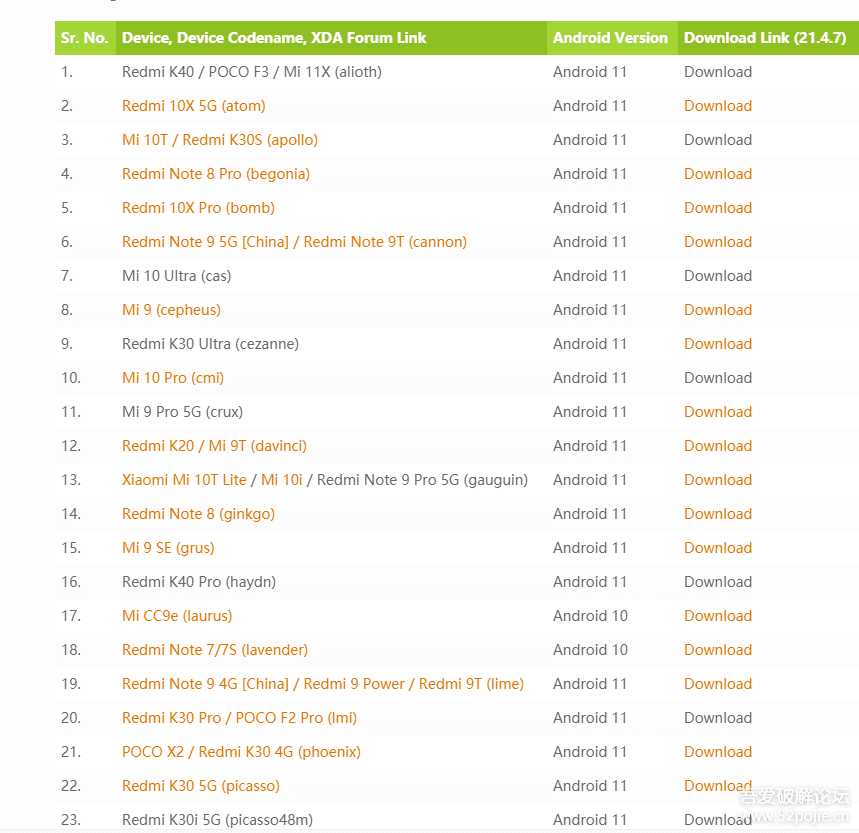 | Sr. No. | Device, Device Codename, XDA Forum Link | Android Version | Download Link (21.4.7) |
|---|---|---|---|
| 1. | Redmi K40 / POCO F3 / Mi 11X (alioth) | Android 11 | Download |
| 2. | Redmi 10X 5G (atom) | Android 11 | Download |
| 3. | Mi 10T / Redmi K30S (apollo) | Android 11 | Download |
| 4. | Redmi Note 8 Pro (begonia) | Android 11 | Download |
| 5. | Redmi 10X Pro (bomb) | Android 11 | Download |
| 6. | Redmi Note 9 5G [China] / Redmi Note 9T (cannon) | Android 11 | Download |
| 7. | Mi 10 Ultra (cas) | Android 11 | Download |
| 8. | Mi 9 (cepheus) | Android 11 | Download |
| 9. | Redmi K30 Ultra (cezanne) | Android 11 | Download |
| 10. | Mi 10 Pro (cmi) | Android 11 | Download |
| 11. | Mi 9 Pro 5G (crux) | Android 11 | Download |
| 12. | Redmi K20 / Mi 9T (davinci) | Android 11 | Download |
| 13. | Xiaomi Mi 10T Lite / Mi 10i / Redmi Note 9 Pro 5G (gauguin) | Android 11 | Download |
| 14. | Redmi Note 8 (ginkgo) | Android 11 | Download |
| 15. | Mi 9 SE (grus) | Android 11 | Download |
| 16. | Redmi K40 Pro (haydn) | Android 11 | Download |
| 17. | Mi CC9e (laurus) | Android 10 | Download |
| 18. | Redmi Note 7/7S (lavender) | Android 10 | Download |
| 19. | Redmi Note 9 4G [China] / Redmi 9 Power / Redmi 9T (lime) | Android 11 | Download |
| 20. | Redmi K30 Pro / POCO F2 Pro (lmi) | Android 11 | Download |
| 21. | POCO X2 / Redmi K30 4G (phoenix) | Android 11 | Download |
| 22. | Redmi K30 5G (picasso) | Android 11 | Download |
| 23. | Redmi K30i 5G (picasso48m) | Android 11 | Download |

吾爱破解论坛
www.52pojie.cn